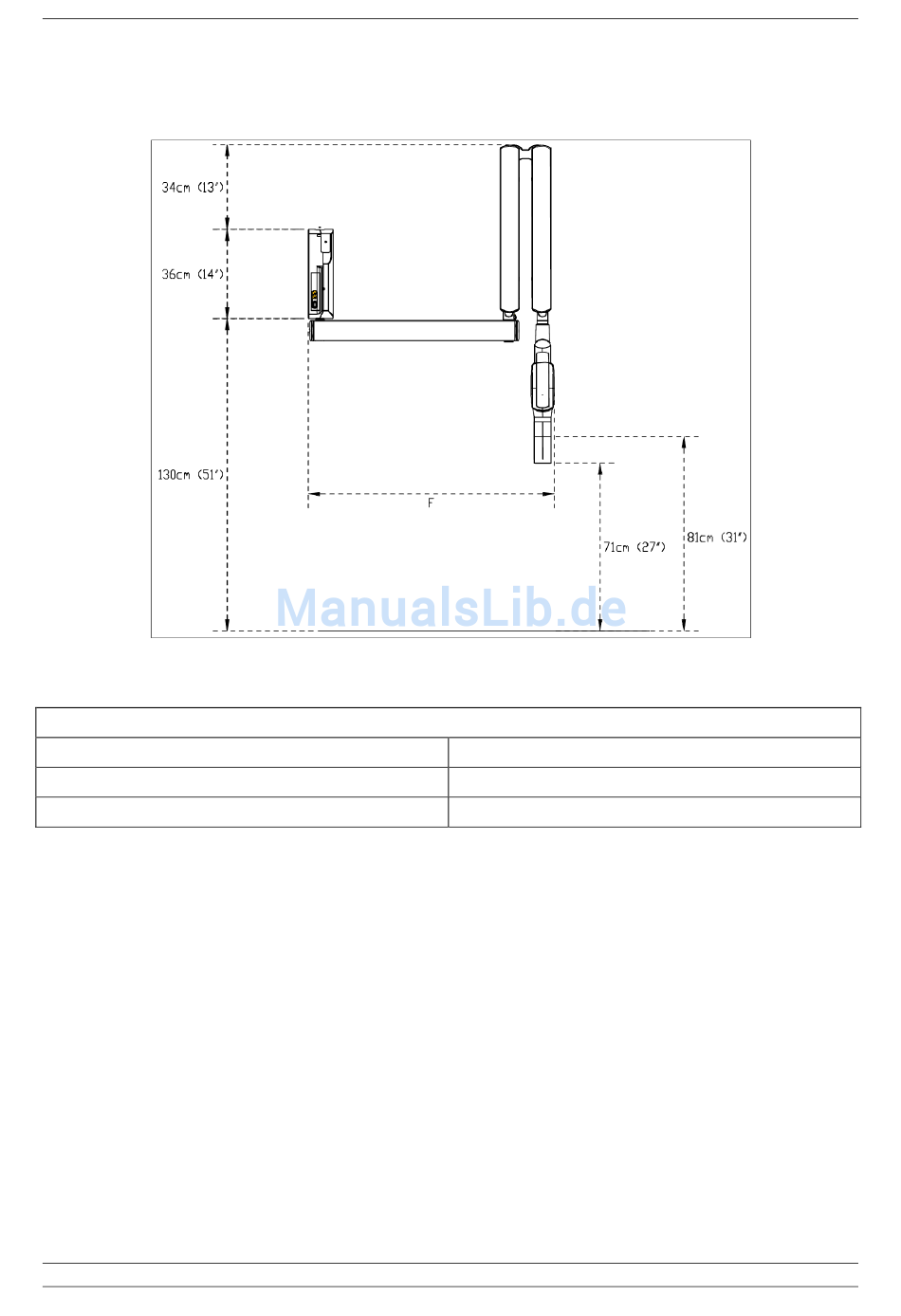 34cm (13")

36cm (14")

130cm (51")

F

71cm (27")

81cm (31")

ManualsLib.de